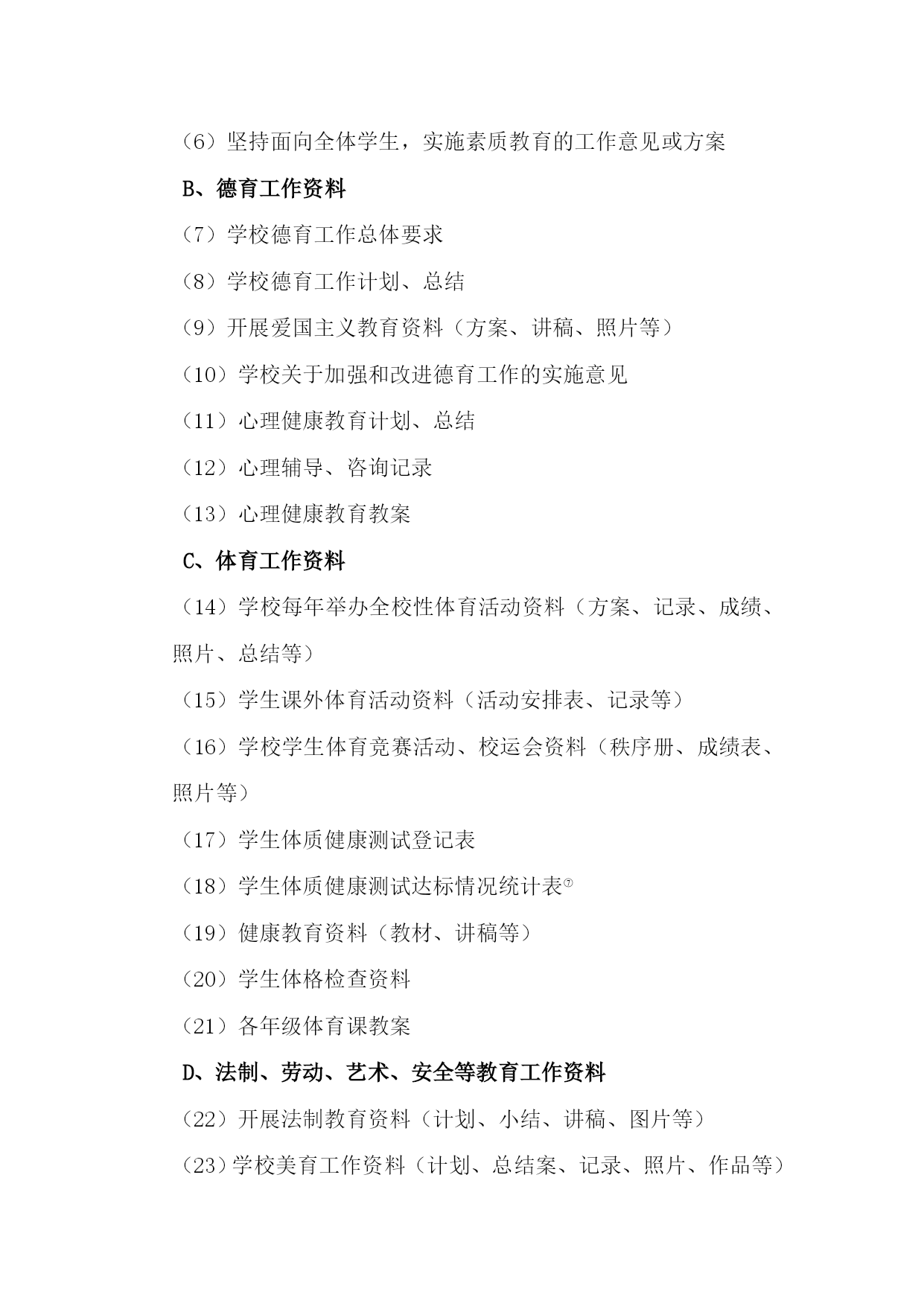 （6）坚持面向全体学生，实施素质教育的工作意见或方案

B、德育工作资料

（7）学校德育工作总体要求

（8）学校德育工作计划、总结

（9）开展爱国主义教育资料（方案、讲稿、照片等）

（10）学校关于加强和改进德育工作的实施意见

（11）心理健康教育计划、总结

（12）心理辅导、咨询记录

（13）心理健康教育教案

C、体育工作资料

（14）学校每年举办全校性体育活动资料（方案、记录、成绩、照片、总结等）

（15）学生课外体育活动资料（活动安排表、记录等）

（16）学校学生体育竞赛活动、校运会资料（秩序册、成绩表、照片等）

（17）学生体质健康测试登记表

（18）学生体质健康测试达标情况统计表⑦

（19）健康教育资料（教材、讲稿等）

（20）学生体格检查资料

（21）各年级体育课教案

D、法制、劳动、艺术、安全等教育工作资料

（22）开展法制教育资料（计划、小结、讲稿、图片等）

（23）学校美育工作资料（计划、总结案、记录、照片、作品等）